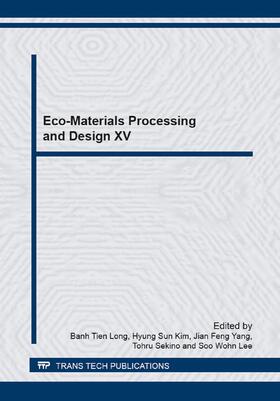 Eco-Materials Processing and Design XV

Edited by
Banh Tien Long, Hyung Sun Kim, Jian Feng Yang, Tohru Sekino and Soo Wohn Lee

TTP TRANS TECH PUBLICATIONS